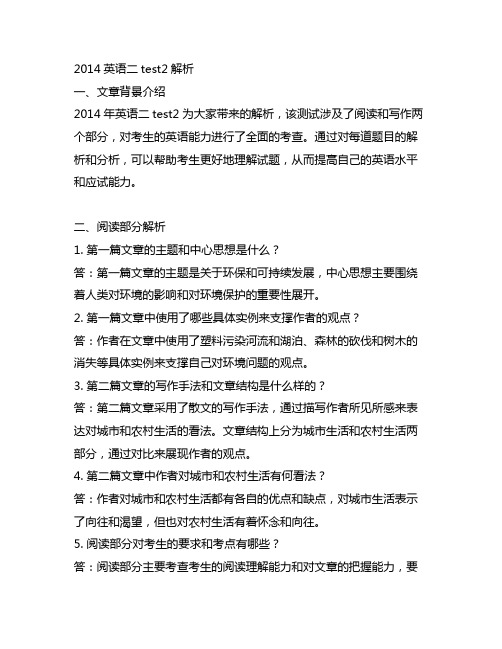 2014 英语二 test2 解析
一、文章背景介绍
2014 年英语二 test2 为大家带来的解析，该测试涉及了阅读和写作两个部分，对考生的英语能力进行了全面的考查。通过对每道题目的解析和分析，可以帮助考生更好地理解试题，从而提高自己的英语水平和应试能力。

二、阅读部分解析
1. 第一篇文章的主题和中心思想是什么？
答：第一篇文章的主题是关于环保和可持续发展，中心思想主要围绕着人类对环境的影响和对环境保护的重要性展开。
2. 第一篇文章中使用了哪些具体实例来支撑作者的观点？
答：作者在文章中使用了塑料污染河流和湖泊、森林的砍伐和树木的消失等具体实例来支撑自己对环境问题的观点。
3. 第二篇文章的写作手法和文章结构是什么样的？
答：第二篇文章采用了散文的写作手法，通过描写作者所见所感来表达对城市和农村生活的看法。文章结构上分为城市生活和农村生活两部分，通过对比来展现作者的观点。
4. 第二篇文章中作者对城市和农村生活有何看法？
答：作者对城市和农村生活都有各自的优点和缺点，对城市生活表示了向往和渴望，但也对农村生活有着怀念和向往。
5. 阅读部分对考生的要求和考点有哪些？
答：阅读部分主要考查考生的阅读理解能力和对文章的把握能力，要